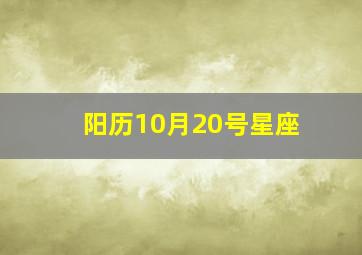 阳历10月20号星座